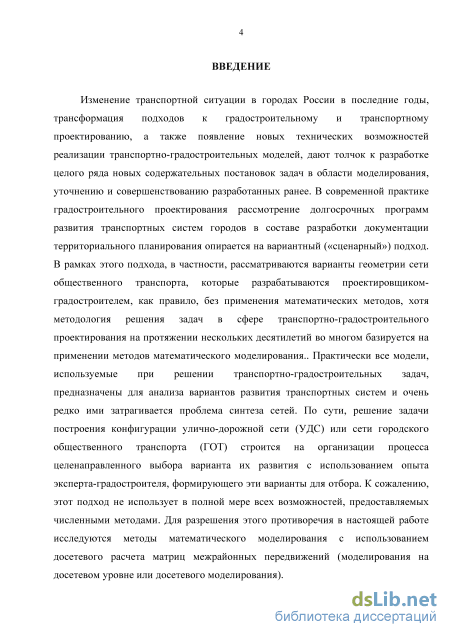 4

ВВЕДЕНИЕ

Изменение транспортной ситуации в городах России в последние годы, трансформация подходов к градостроительному и транспортному проектированию, а также появление новых технических возможностей реализации транспортно-градостроительных моделей, дают толчок к разработке целого ряда новых содержательных постановок задач в области моделирования, уточнению и совершенствованию разработанных ранее. В современной практике градостроительного проектирования рассмотрение долгосрочных программ развития транспортных систем городов в составе разработки документации территориального планирования опирается на вариантный («сценарный») подход. В рамках этого подхода, в частности, рассматриваются варианты геометрии сети общественного транспорта, которые разрабатываются проектировщиком-градостроителем, как правило, без применения математических методов, хотя методология решения задач в сфере транспортно-градостроительного проектирования на протяжении нескольких десятилетий во многом базируется на применении методов математического моделирования.. Практически все модели, используемые при решении транспортно-градостроительных задач, предназначены для анализа вариантов развития транспортных систем и очень редко ими затрагивается проблема синтеза сетей. По сути, решение задачи построения конфигурации улично-дорожной сети (УДС) или сети городского общественного транспорта (ГОТ) строится на организации процесса целенаправленного выбора варианта их развития с использованием опыта эксперта-градостроителя, формирующего эти варианты для отбора. К сожалению, этот подход не использует в полной мере всех возможностей, предоставляемых численными методами. Для разрешения этого противоречия в настоящей работе исследуются методы математического моделирования с использованием досетевого расчета матриц межрайонных передвижений (моделирования на досетевом уровне или досетевого моделирования).

dsLib.net
библиотека диссертаций